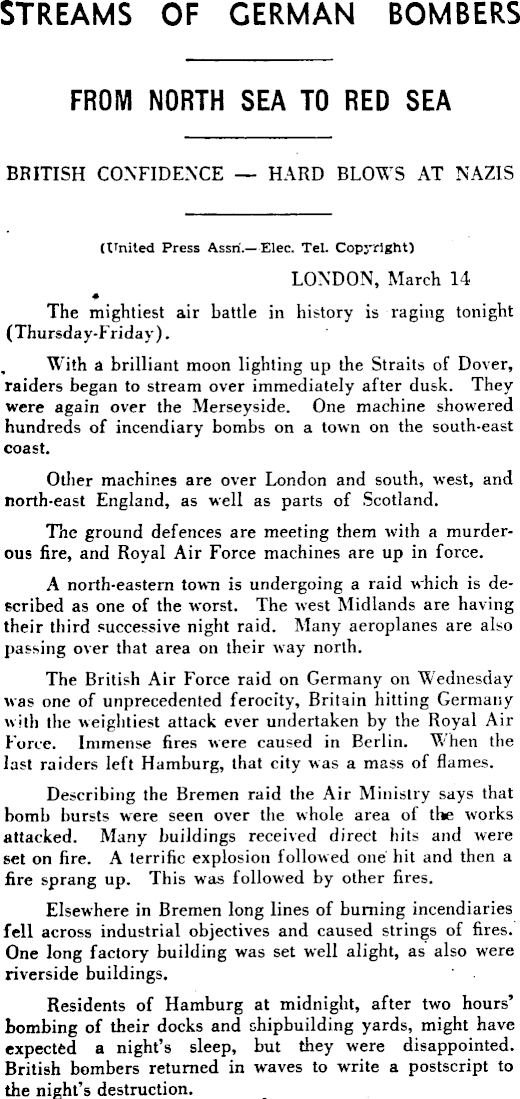 STREAMS OF GERMAN BOMBERS

FROM NORTH SEA TO RED SEA

BRITISH CONFIDENCE — HARD BLOWS AT NAZIS

(United Press Assn.—Elec. Tel. Copyright)

LONDON, March 14

The mightiest air battle in history is raging tonight (Thursday-Friday).

With a brilliant moon lighting up the Straits of Dover, raiders began to stream over immediately after dusk. They were again over the Merseyside. One machine showered hundreds of incendiary bombs on a town on the south-east coast.

Other machines are over London and south, west, and north-east England, as well as parts of Scotland.

The ground defences are meeting them with a murderous fire, and Royal Air Force machines are up in force.

A north-eastern town is undergoing a raid which is described as one of the worst. The west Midlands are having their third successive night raid. Many aeroplanes are also passing over that area on their way north.

The British Air Force raid on Germany on Wednesday was one of unprecedented ferocity, Britain hitting Germany with the weightiest attack ever undertaken by the Royal Air Force. Immense fires were caused in Berlin. When the last raiders left Hamburg, that city was a mass of flames.

Describing the Bremen raid the Air Ministry says that bomb bursts were seen over the whole area of the works attacked. Many buildings received direct hits and were set on fire. A terrific explosion followed one hit and then a fire sprang up. This was followed by other fires.

Elsewhere in Bremen long lines of burning incendiaries fell across industrial objectives and caused strings of fires. One long factory building was set well alight, as also were riverside buildings.

Residents of Hamburg at midnight, after two hours' bombing of their docks and shipbuilding yards, might have expected a night's sleep, but they were disappointed. British bombers returned in waves to write a postscript to the night's destruction.